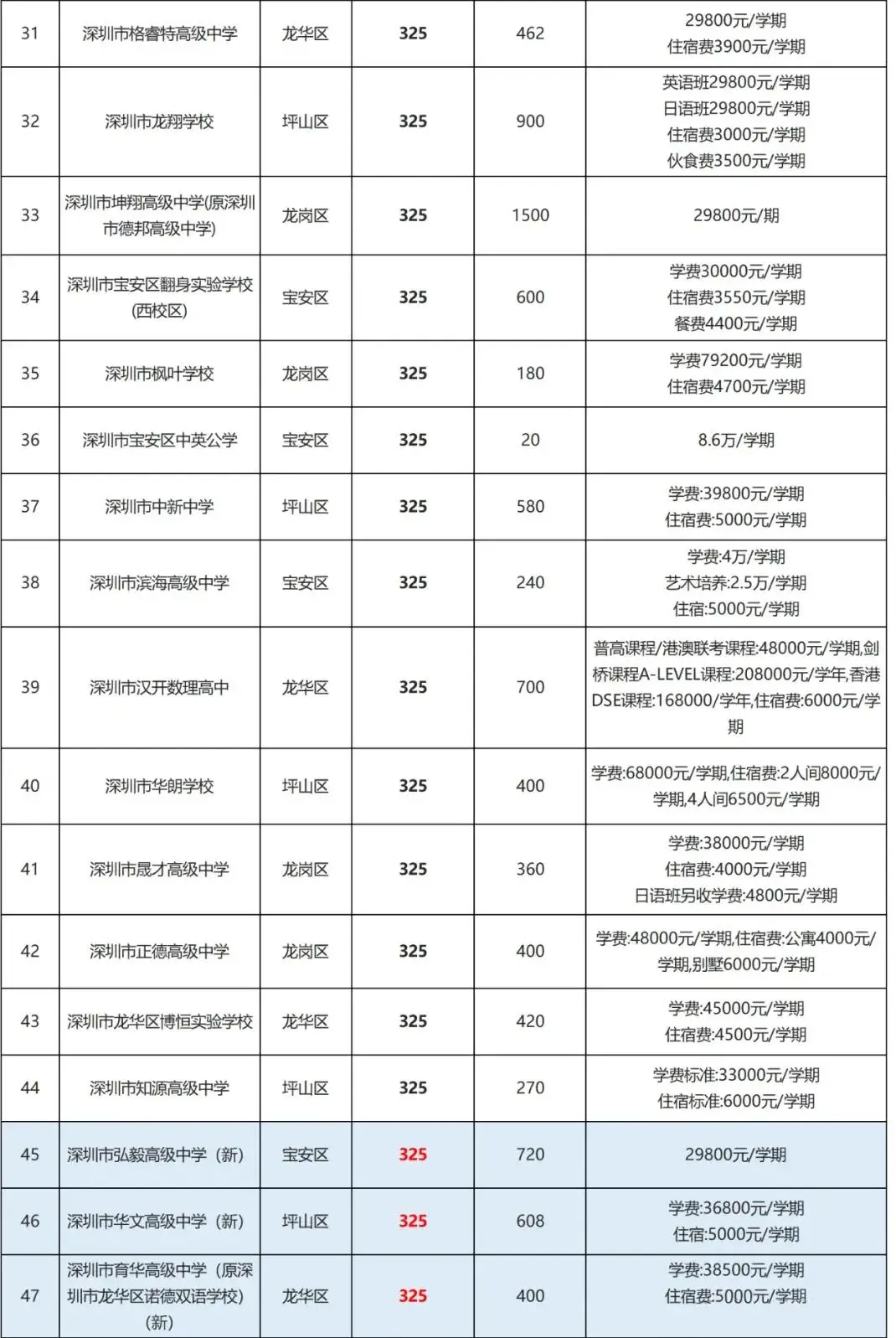 | 31 | 深圳市格睿特高级中学 | 龙华区 | 325 | 462 | 29800元/学期 住宿费3900元/学期 |
|---|---|---|---|---|---|
| 32 | 深圳市龙翔学校 | 坪山区 | 325 | 900 | 英语班29800元/学期 日语班29800元/学期 住宿费3000元/学期 伙食费3500元/学期 |
| 33 | 深圳市坤翔高级中学(原深圳市德邦高级中学) | 龙岗区 | 325 | 1500 | 29800元/期 |
| 34 | 深圳市宝安区翻身实验学校(西校区) | 宝安区 | 325 | 600 | 学费30000元/学期 住宿费3550元/学期 餐费4400元/学期 |
| 35 | 深圳市枫叶学校 | 龙岗区 | 325 | 180 | 学费79200元/学期 住宿费4700元/学期 |
| 36 | 深圳市宝安区中英公学 | 宝安区 | 325 | 20 | 8.6万/学期 |
| 37 | 深圳市中新中学 | 坪山区 | 325 | 580 | 学费:39800元/学期 住宿费:5000元/学期 |
| 38 | 深圳市滨海高级中学 | 宝安区 | 325 | 240 | 学费:4万/学期 艺术培养:2.5万/学期 住宿:5000元/学期 |
| 39 | 深圳市汉开数理高中 | 龙华区 | 325 | 700 | 普高课程/港澳联考课程:48000元/学期,剑桥课程A-LEVEL课程:208000元/学年,香港DSE课程:168000/学年,住宿费:6000元/学期 |
| 40 | 深圳市华朗学校 | 坪山区 | 325 | 400 | 学费:68000元/学期,住宿费:2人间8000元/学期,4人间6500元/学期 |
| 41 | 深圳市晟才高级中学 | 龙岗区 | 325 | 360 | 学费:38000元/学期 住宿费:4000元/学期 日语班另收学费:4800元/学期 |
| 42 | 深圳市正德高级中学 | 龙岗区 | 325 | 400 | 学费:48000元/学期,住宿费:公寓4000元/学期,别墅6000元/学期 |
| 43 | 深圳市龙华区博恒实验学校 | 龙华区 | 325 | 420 | 学费:45000元/学期 住宿费:4500元/学期 |
| 44 | 深圳市知源高级中学 | 坪山区 | 325 | 270 | 学费标准:33000元/学期 住宿标准:6000元/学期 |
| 45 | 深圳市弘毅高级中学（新） | 宝安区 | 325 | 720 | 29800元/学期 |
| 46 | 深圳市华文高级中学（新） | 坪山区 | 325 | 608 | 学费:36800元/学期 住宿:5000元/学期 |
| 47 | 深圳市育华高级中学（原深圳市龙华区诺德双语学校）(新) | 龙华区 | 325 | 400 | 学费:38500元/学期 住宿费:5000元/学期 |